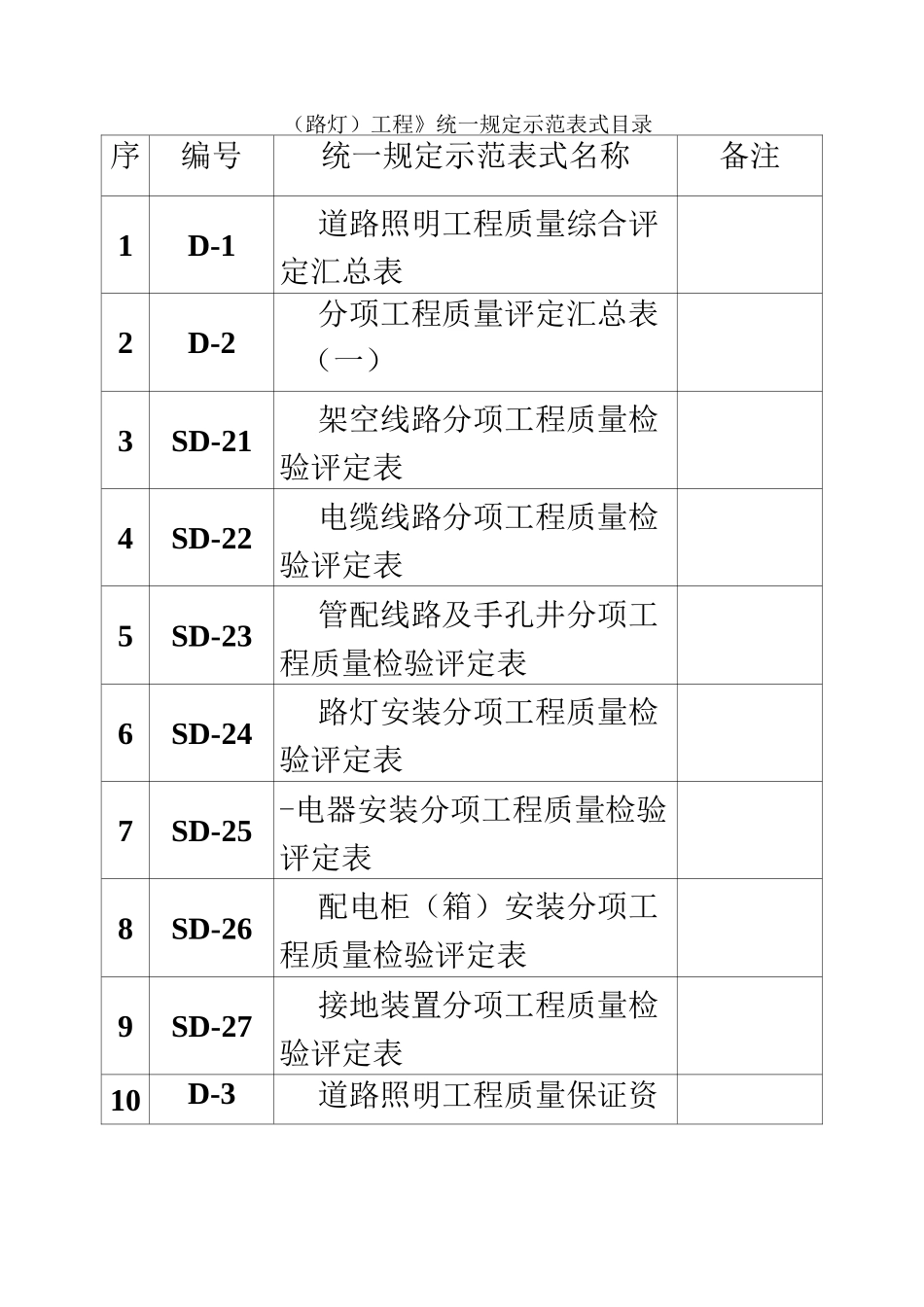 （路灯）工程》统一规定示范表式目录

| 序 | 编号 | 统一规定示范表式名称 | 备注 |
|---|---|---|---|
| 1 | D-1 | 道路照明工程质量综合评定汇总表 | |
| 2 | D-2 | 分项工程质量评定汇总表（一） | |
| 3 | SD-21 | 架空线路分项工程质量检验评定表 | |
| 4 | SD-22 | 电缆线路分项工程质量检验评定表 | |
| 5 | SD-23 | 管配线路及手孔井分项工程质量检验评定表 | |
| 6 | SD-24 | 路灯安装分项工程质量检验评定表 | |
| 7 | SD-25 | -电器安装分项工程质量检验评定表 | |
| 8 | SD-26 | 配电柜（箱）安装分项工程质量检验评定表 | |
| 9 | SD-27 | 接地装置分项工程质量检验评定表 | |
| 10 | D-3 | 道路照明工程质量保证资 | |